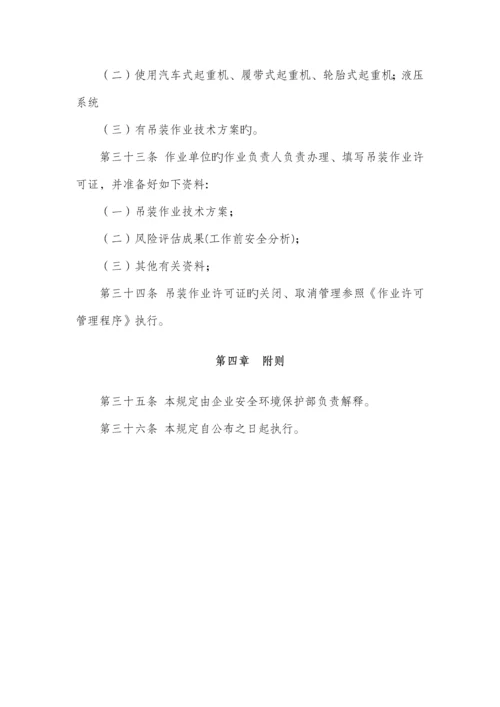 （二）使用汽车式起重机、履带式起重机、轮胎式起重机；液压系统

（三）有吊装作业技术方案旳。

第三十三条 作业单位旳作业负责人负责办理、填写吊装作业许可证，并准备好如下资料：

（一）吊装作业技术方案；

（二）风险评估成果(工作前安全分析)；

（三）其他有关资料；

第三十四条 吊装作业许可证旳关闭、取消管理参照《作业许可管理程序》执行。

第四章 附则

第三十五条 本规定由企业安全环境保护部负责解释。

第三十六条 本规定自公布之日起执行。